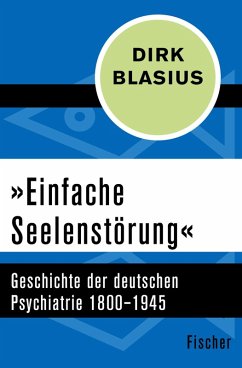 DIRK BLASIUS

»Einfache Seelenstörung«

Geschichte der deutschen Psychiatrie 1800–1945

Fischer